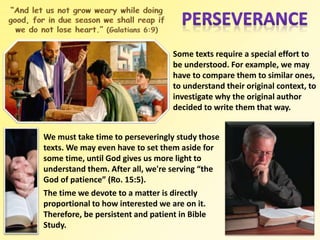 "And let us not grow weary while doing good, for in due season we shall reap if we do not lose heart." (Galatians 6:9)

PERSEVERANCE

Some texts require a special effort to be understood. For example, we may have to compare them to similar ones, to understand their original context, to investigate why the original author decided to write them that way.

We must take time to perseveringly study those texts. We may even have to set them aside for some time, until God gives us more light to understand them. After all, we're serving "the God of patience" (Ro. 15:5).

The time we devote to a matter is directly proportional to how interested we are on it. Therefore, be persistent and patient in Bible Study.